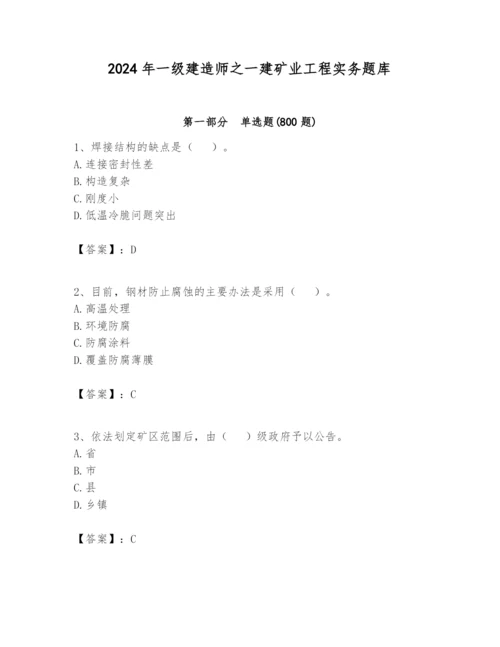 2024 年一级建造师之一建矿业工程实务题库

第一部分　单选题(800 题)

1、焊接结构的缺点是（　）。
A. 连接密封性差
B. 构造复杂
C. 刚度小
D. 低温冷脆问题突出

【答案】：D

2、目前，钢材防止腐蚀的主要办法是采用（　）。
A. 高温处理
B. 环境防腐
C. 防腐涂料
D. 覆盖防腐薄膜

【答案】：C

3、依法划定矿区范围后，由（　）级政府予以公告。
A. 省
B. 市
C. 县
D. 乡镇

【答案】：C